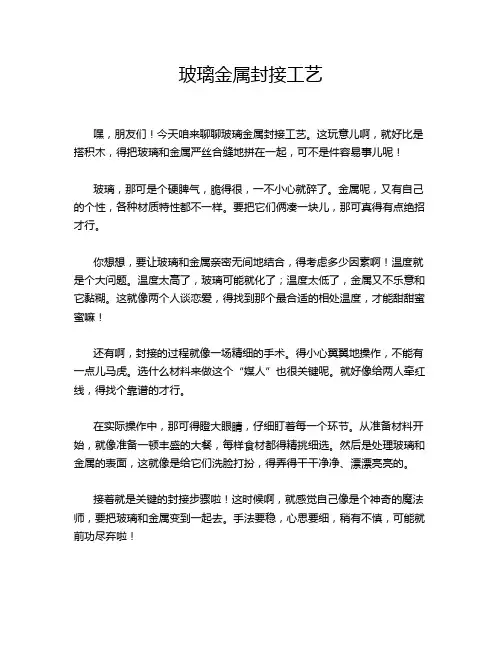 玻璃金属封接工艺

嘿，朋友们！今天咱来聊聊玻璃金属封接工艺。这玩意儿啊，就好比是搭积木，得把玻璃和金属严丝合缝地拼在一起，可不是件容易事儿呢！

玻璃，那可是个硬脾气，脆得很，一不小心就碎了。金属呢，又有自己的个性，各种材质特性都不一样。要把它们俩凑一块儿，那可真得有点绝招才行。

你想想，要让玻璃和金属亲密无间地结合，得考虑多少因素啊！温度就是个大问题。温度太高了，玻璃可能就化了；温度太低了，金属又不乐意和它黏糊。这就像两个人谈恋爱，得找到那个最合适的相处温度，才能甜甜蜜蜜嘛！

还有啊，封接的过程就像一场精细的手术。得小心翼翼地操作，不能有一点儿马虎。选什么材料来做这个“媒人”也很关键呢。就好像给两人牵红线，得找个靠谱的才行。

在实际操作中，那可得瞪大眼睛，仔细盯着每一个环节。从准备材料开始，就像准备一顿丰盛的大餐，每样食材都得精挑细选。然后是处理玻璃和金属的表面，这就像是给它们洗脸打扮，得弄得干干净净、漂漂亮亮的。

接着就是关键的封接步骤啦！这时候啊，就感觉自己像是个神奇的魔法师，要把玻璃和金属变到一起去。手法要稳，心思要细，稍有不慎，可能就前功尽弃啦！